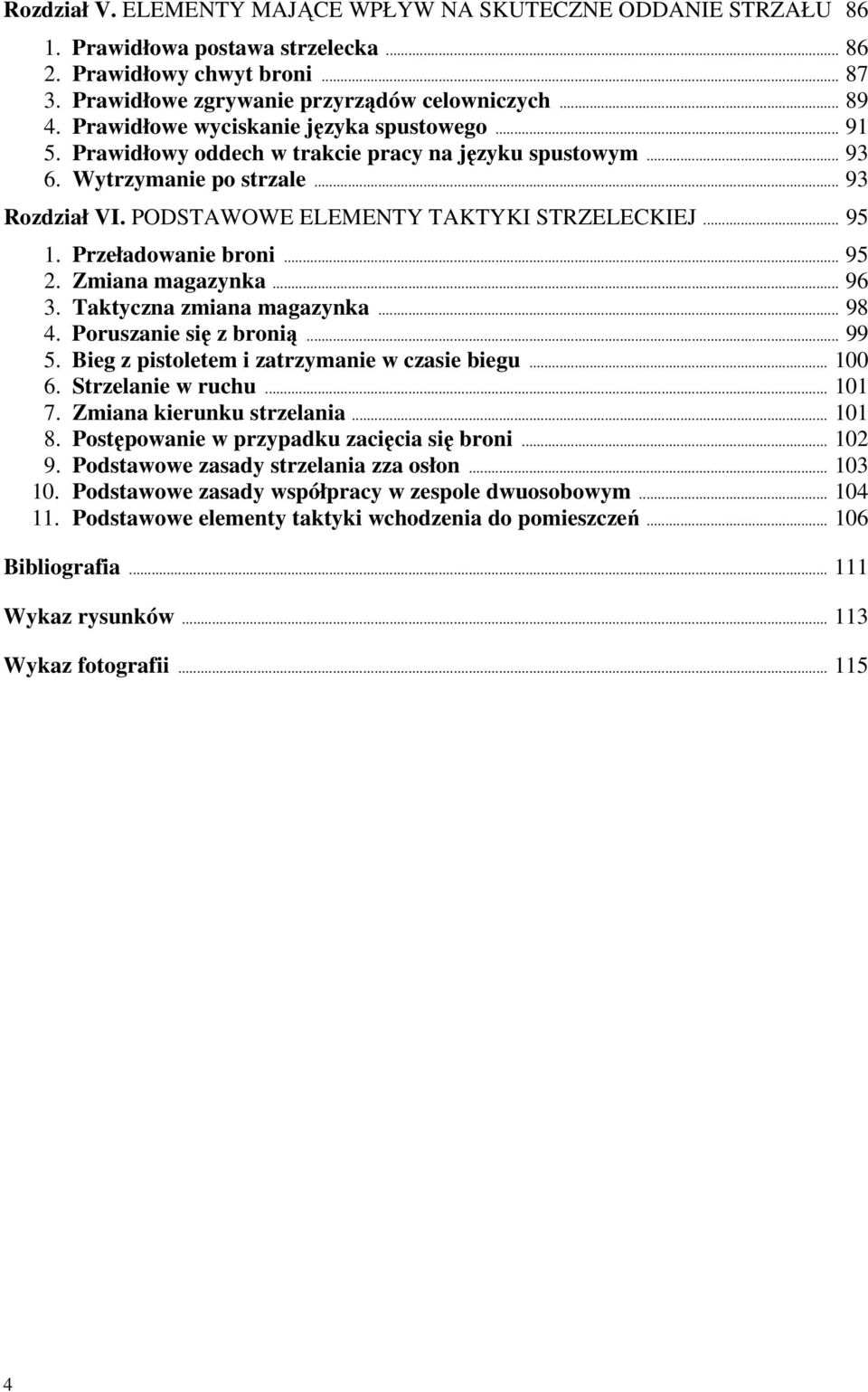 Rozdział V. ELEMENTY MAJĄCE WPŁYW NA SKUTECZNE ODDANIE STRZAŁU 86

1. Prawidłowa postawa strzelecka ... 86
2. Prawidłowy chwyt broni ... 87
3. Prawidłowe zgrywanie przyrządów celowniczych ... 89
4. Prawidłowe wyciskanie języka spustowego ... 91
5. Prawidłowy oddech w trakcie pracy na języku spustowym ... 93
6. Wytrzymanie po strzale ... 93

Rozdział VI. PODSTAWOWE ELEMENTY TAKTYKI STRZELECKIEJ ... 95

1. Przeładowanie broni ... 95
2. Zmiana magazynka ... 96
3. Taktyczna zmiana magazynka ... 98
4. Poruszanie się z bronią ... 99
5. Bieg z pistoletem i zatrzymanie w czasie biegu ... 100
6. Strzelanie w ruchu ... 101
7. Zmiana kierunku strzelania ... 101
8. Postępowanie w przypadku zacięcia się broni ... 102
9. Podstawowe zasady strzelania zza osłon ... 103
10. Podstawowe zasady współpracy w zespole dwuosobowym ... 104
11. Podstawowe elementy taktyki wchodzenia do pomieszczeń ... 106

Bibliografia ... 111

Wykaz rysunków ... 113

Wykaz fotografii ... 115

4